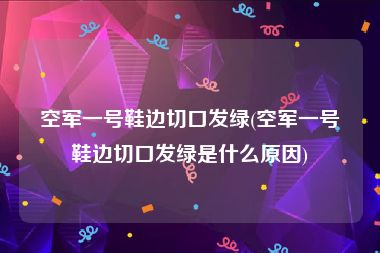 空军一号鞋边切口发绿(空军一号鞋边切口发绿是什么原因)